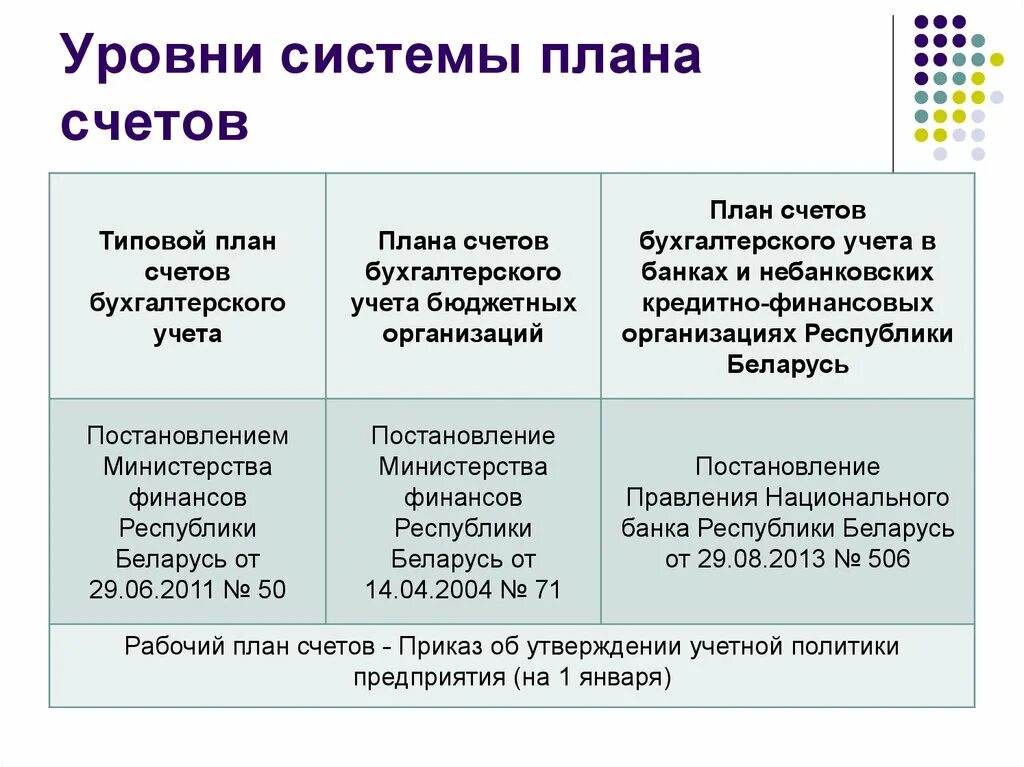 Уровни системы плана счетов

| Типовой план счетов бухгалтерского учета | Плана счетов бухгалтерского учета бюджетных организаций | План счетов бухгалтерского учета в банках и небанковских кредитно-финансовых организациях Республики Беларусь |
|---|---|---|
| Постановлением Министерства финансов Республики Беларусь от 29.06.2011 № 50 | Постановление Министерства финансов Республики Беларусь от 14.04.2004 № 71 | Постановление Правления Национального банка Республики Беларусь от 29.08.2013 № 506 |
| Рабочий план счетов - Приказ об утверждении учетной политики предприятия (на 1 января) | | |